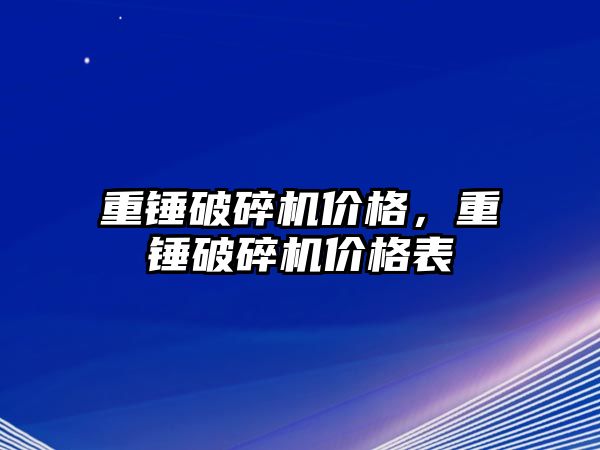 重锤破碎机价格，重锤破碎机价格表